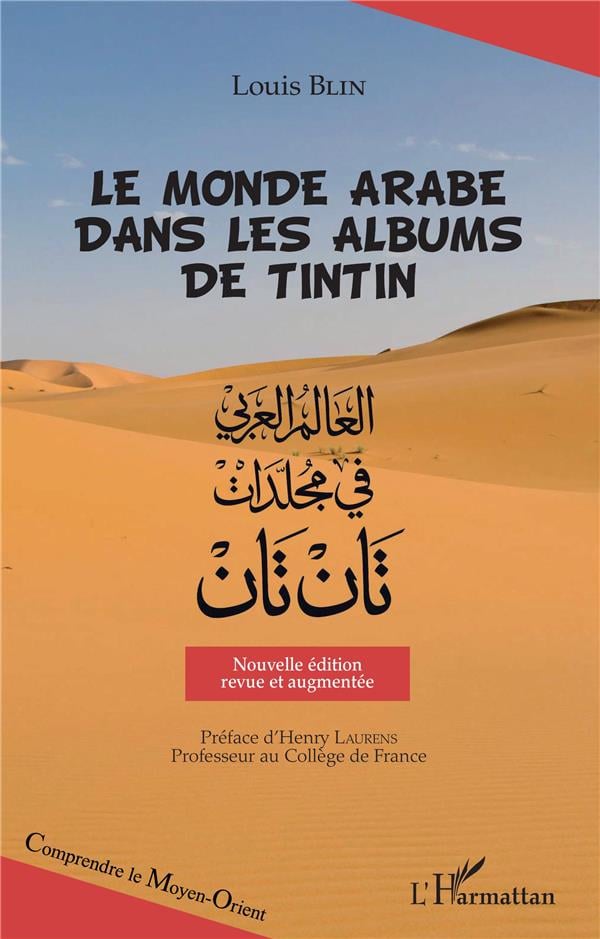 Louis Blin

LE MONDE ARABE DANS LES ALBUMS DE TINTIN

العالم العربي
في مجلدات
تان تان

Nouvelle édition revue et augmentée

Préface d'Henry Laurens
Professeur au Collège de France

Comprendre le Moyen-Orient

L'Harmattan